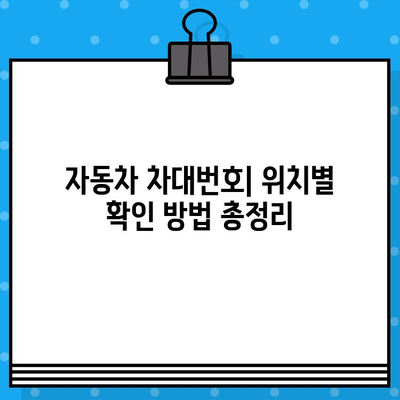 자동차 차대번호| 위치별 확인 방법 총정리